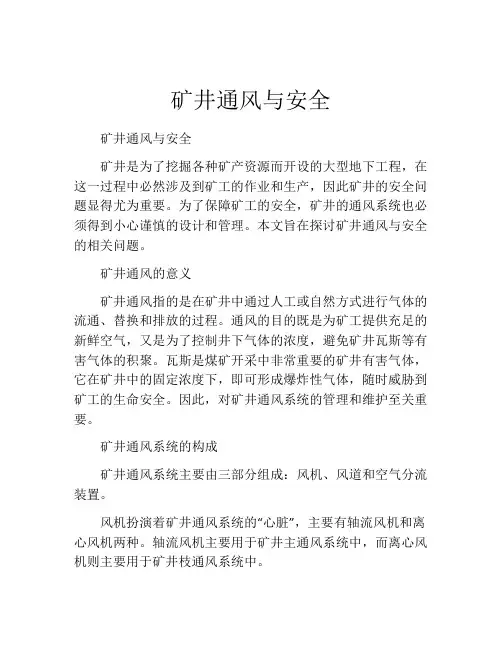 矿井通风与安全

矿井通风与安全

矿井是为了挖掘各种矿产资源而开设的大型地下工程，在这一过程中必然涉及到矿工的作业和生产，因此矿井的安全问题显得尤为重要。为了保障矿工的安全，矿井的通风系统也必须得到小心谨慎的设计和管理。本文旨在探讨矿井通风与安全的相关问题。

矿井通风的意义

矿井通风指的是在矿井中通过人工或自然方式进行气体的流通、替换和排放的过程。通风的目的既是为矿工提供充足的新鲜空气，又是为了控制井下气体的浓度，避免矿井瓦斯等有害气体的积聚。瓦斯是煤矿开采中非常重要的矿井有害气体，它在矿井中的固定浓度下，即可形成爆炸性气体，随时威胁到矿工的生命安全。因此，对矿井通风系统的管理和维护至关重要。

矿井通风系统的构成

矿井通风系统主要由三部分组成：风机、风道和空气分流装置。

风机扮演着矿井通风系统的“心脏”，主要有轴流风机和离心风机两种。轴流风机主要用于矿井主通风系统中，而离心风机则主要用于矿井枝通风系统中。